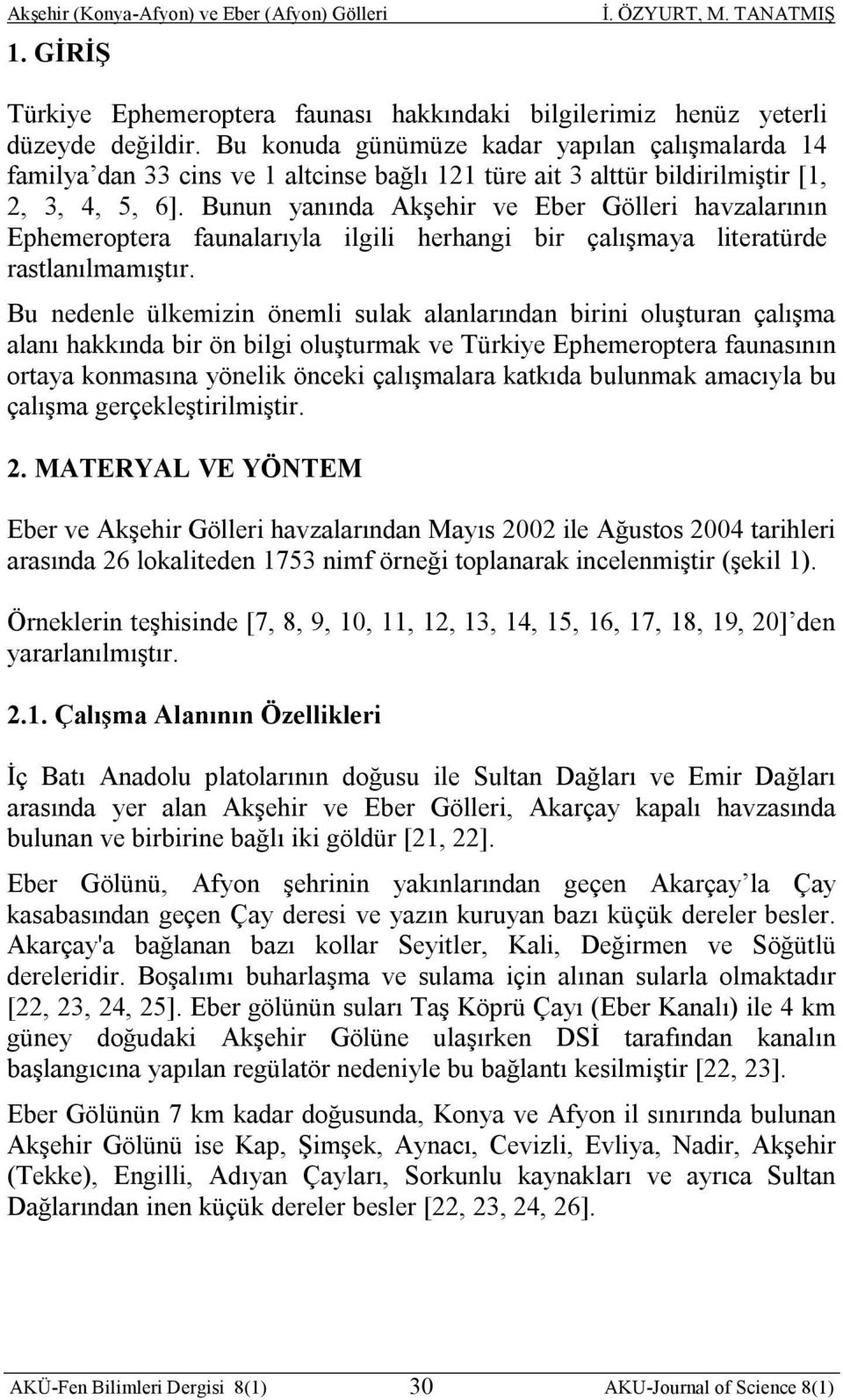 Akşehir (Konya-Afyon) ve Eber (Afyon) Gölleri İ. ÖZYURT, M. TANATMIŞ

1. GİRİŞ

Türkiye Ephemeroptera faunası hakkındaki bilgilerimiz henüz yeterli düzeyde değildir. Bu konuda günümüze kadar yapılan çalışmalarda 14 familya'dan 33 cins ve 1 altcinse bağlı 121 türe ait 3 alttür bildirilmiştir [1, 2, 3, 4, 5, 6]. Bunun yanında Akşehir ve Eber Gölleri havzalarının Ephemeroptera faunalarıyla ilgili herhangi bir çalışmaya literatürde rastlanılmamıştır.

Bu nedenle ülkemizin önemli sulak alanlarından birini oluşturan çalışma alanı hakkında bir ön bilgi oluşturmak ve Türkiye Ephemeroptera faunasının ortaya konmasına yönelik önceki çalışmalara katkıda bulunmak amacıyla bu çalışma gerçekleştirilmiştir.

2. MATERYAL VE YÖNTEM

Eber ve Akşehir Gölleri havzalarından Mayıs 2002 ile Ağustos 2004 tarihleri arasında 26 lokaliteden 1753 nimf örneği toplanarak incelenmiştir (şekil 1).

Örneklerin teşhisinde [7, 8, 9, 10, 11, 12, 13, 14, 15, 16, 17, 18, 19, 20]'den yararlanılmıştır.

2.1. Çalışma Alanının Özellikleri

İç Batı Anadolu platolarının doğusu ile Sultan Dağları ve Emir Dağları arasında yer alan Akşehir ve Eber Gölleri, Akarçay kapalı havzasında bulunan ve birbirine bağlı iki göldür [21, 22].

Eber Gölünü, Afyon şehrinin yakınlarından geçen Akarçay'la Çay kasabasından geçen Çay deresi ve yazın kuruyan bazı küçük dereler besler. Akarçay'a bağlanan bazı kollar Seyitler, Kali, Değirmen ve Söğütlü dereleridir. Boşalımı buharlaşma ve sulama için alınan sularla olmaktadır [22, 23, 24, 25]. Eber gölünün suları Taş Köprü Çayı (Eber Kanalı) ile 4 km güney doğudaki Akşehir Gölüne ulaşırken DSİ tarafından kanalın başlangıcına yapılan regülatör nedeniyle bu bağlantı kesilmiştir [22, 23].

Eber Gölünün 7 km kadar doğusunda, Konya ve Afyon il sınırında bulunan Akşehir Gölünü ise Kap, Şimşek, Aynacı, Cevizli, Evliya, Nadir, Akşehir (Tekke), Engilli, Adıyan Çayları, Sorkunlu kaynakları ve ayrıca Sultan Dağlarından inen küçük dereler besler [22, 23, 24, 26].

AKÜ-Fen Bilimleri Dergisi 8(1) 30 AKU-Journal of Science 8(1)